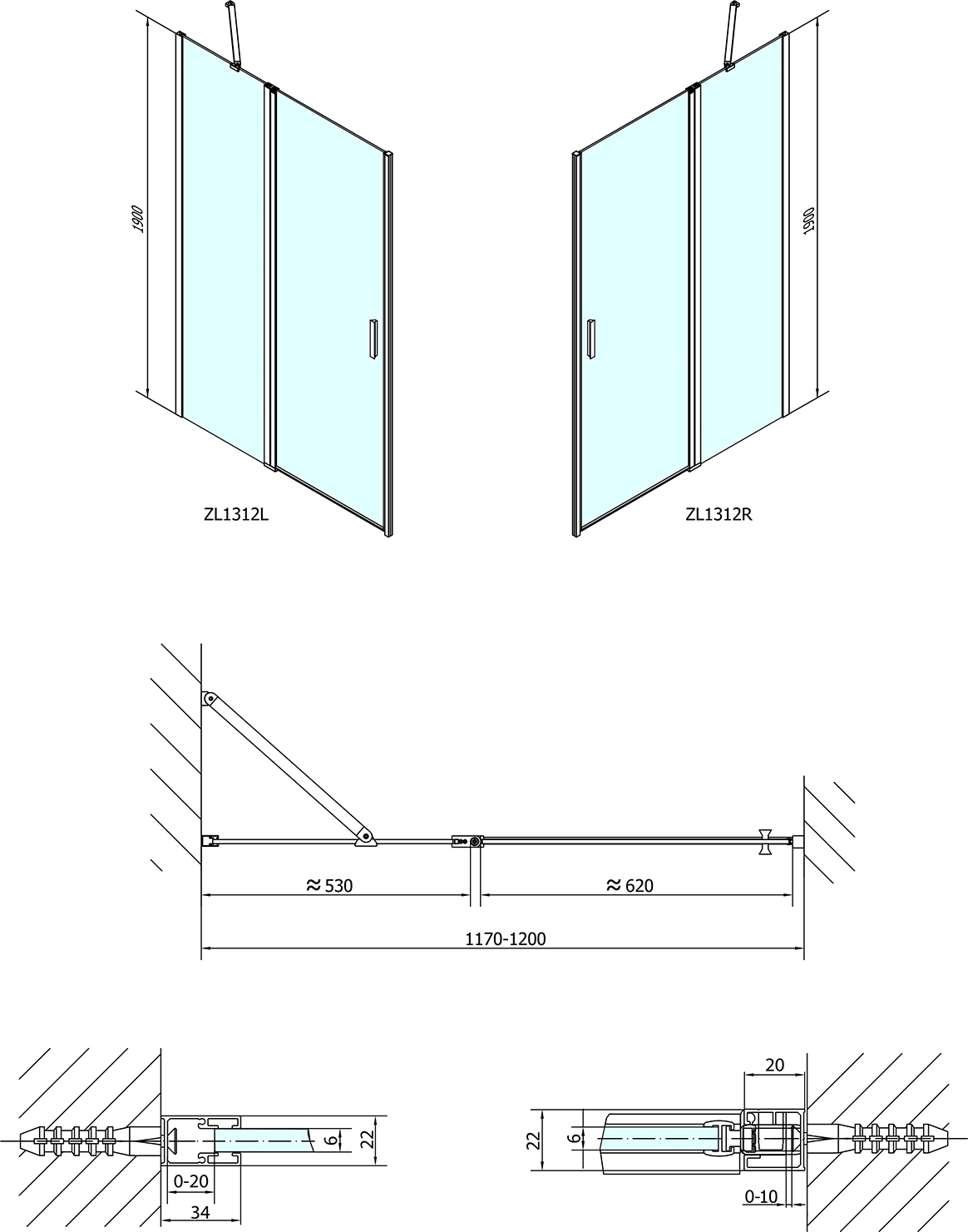 1900

1900

ZL1312L

ZL1312R

≈ 530

≈ 620

1170-1200

6

22

0-20

34

20

22

6

0-10